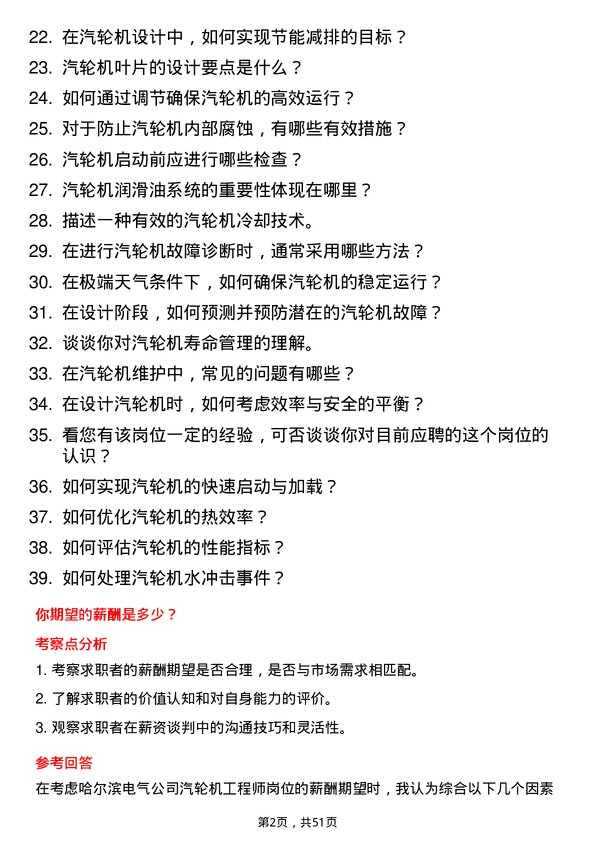 22. 在汽轮机设计中，如何实现节能减排的目标？
23. 汽轮机叶片的设计要点是什么？
24. 如何通过调节确保汽轮机的高效运行？
25. 对于防止汽轮机内部腐蚀，有哪些有效措施？
26. 汽轮机启动前应进行哪些检查？
27. 汽轮机润滑油系统的重要性体现在哪里？
28. 描述一种有效的汽轮机冷却技术。
29. 在进行汽轮机故障诊断时，通常采用哪些方法？
30. 在极端天气条件下，如何确保汽轮机的稳定运行？
31. 在设计阶段，如何预测并预防潜在的汽轮机故障？
32. 谈谈你对汽轮机寿命管理的理解。
33. 在汽轮机维护中，常见的问题有哪些？
34. 在设计汽轮机时，如何考虑效率与安全的平衡？
35. 看您有该岗位一定的经验，可否谈谈你对目前应聘的这个岗位的认识？
36. 如何实现汽轮机的快速启动与加载？
37. 如何优化汽轮机的热效率？
38. 如何评估汽轮机的性能指标？
39. 如何处理汽轮机水冲击事件？

你期望的薪酬是多少？

考察点分析

1. 考察求职者的薪酬期望是否合理，是否与市场需求相匹配。
2. 了解求职者的价值认知和对自身能力的评价。
3. 观察求职者在薪资谈判中的沟通技巧和灵活性。

参考回答

在考虑哈尔滨电气公司汽轮机工程师岗位的薪酬期望时，我认为综合以下几个因素

第2页，共51页